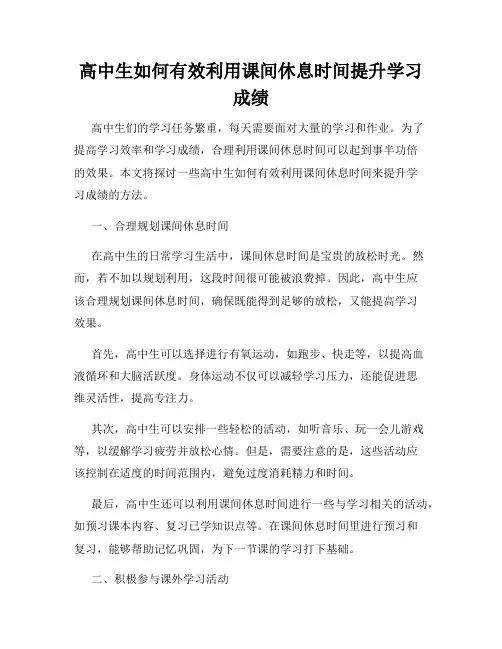 高中生如何有效利用课间休息时间提升学习成绩

高中生们的学习任务繁重，每天需要面对大量的学习和作业。为了提高学习效率和学习成绩，合理利用课间休息时间可以起到事半功倍的效果。本文将探讨一些高中生如何有效利用课间休息时间来提升学习成绩的方法。

一、合理规划课间休息时间

在高中生的日常学习生活中，课间休息时间是宝贵的放松时光。然而，若不加以规划利用，这段时间很可能被浪费掉。因此，高中生应该合理规划课间休息时间，确保既能得到足够的放松，又能提高学习效果。

首先，高中生可以选择进行有氧运动，如跑步、快走等，以提高血液循环和大脑活跃度。身体运动不仅可以减轻学习压力，还能促进思维灵活性，提高专注力。

其次，高中生可以安排一些轻松的活动，如听音乐、玩一会儿游戏等，以缓解学习疲劳并放松心情。但是，需要注意的是，这些活动应该控制在适度的时间范围内，避免过度消耗精力和时间。

最后，高中生还可以利用课间休息时间进行一些与学习相关的活动，如预习课本内容、复习已学知识点等。在课间休息时间里进行预习和复习，能够帮助记忆巩固，为下一节课的学习打下基础。

二、积极参与课外学习活动